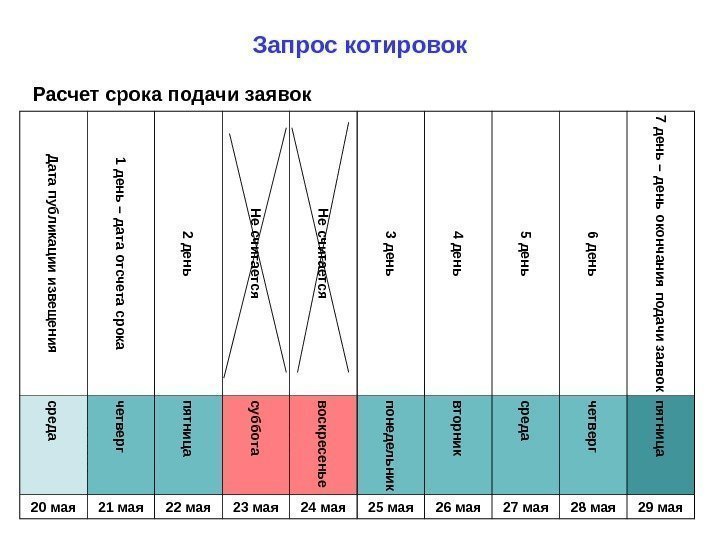 Запрос котировок

Расчет срока подачи заявок

| Дата публикации извещения | 1 день – дата отсчета срока | 2 день | Не считается | Не считается | 3 день | 4 день | 5 день | 6 день | 7 день – день окончания подачи заявок |
|---|---|---|---|---|---|---|---|---|---|
| среда | четверг | пятница | суббота | воскресенье | понедельник | вторник | среда | четверг | пятница |
| 20 мая | 21 мая | 22 мая | 23 мая | 24 мая | 25 мая | 26 мая | 27 мая | 28 мая | 29 мая |